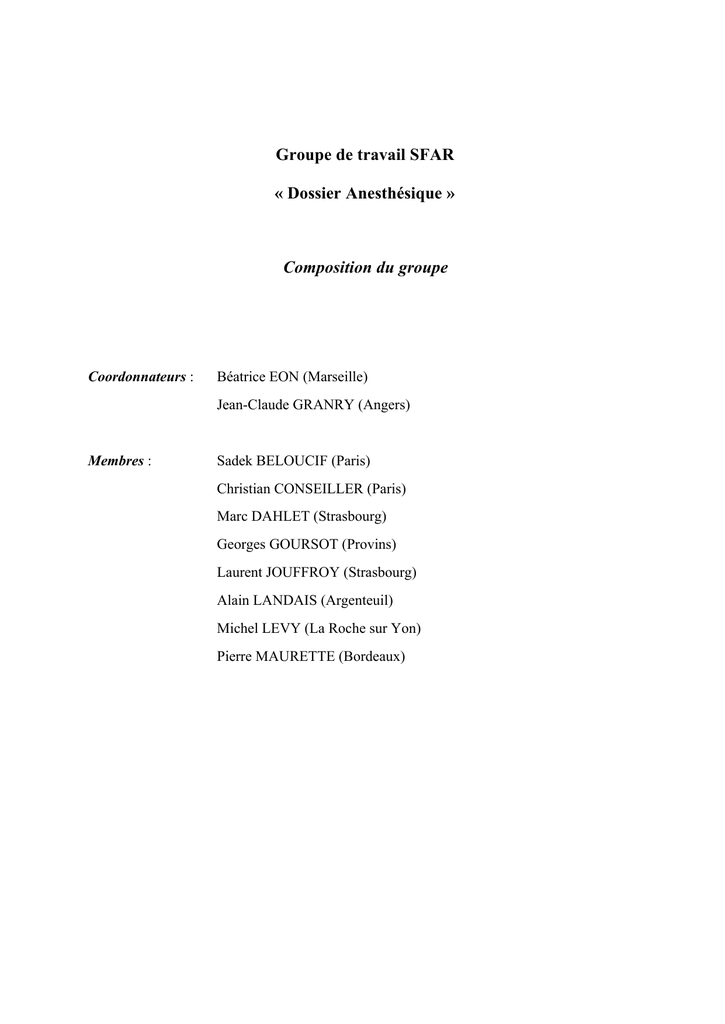 Groupe de travail SFAR

« Dossier Anesthésique »

Composition du groupe

Coordonnateurs : Béatrice EON (Marseille)
Jean-Claude GRANRY (Angers)

Membres : Sadek BELOUCIF (Paris)
Christian CONSEILLER (Paris)
Marc DAHLET (Strasbourg)
Georges GOURSOT (Provins)
Laurent JOUFFROY (Strasbourg)
Alain LANDAIS (Argenteuil)
Michel LEVY (La Roche sur Yon)
Pierre MAURETTE (Bordeaux)